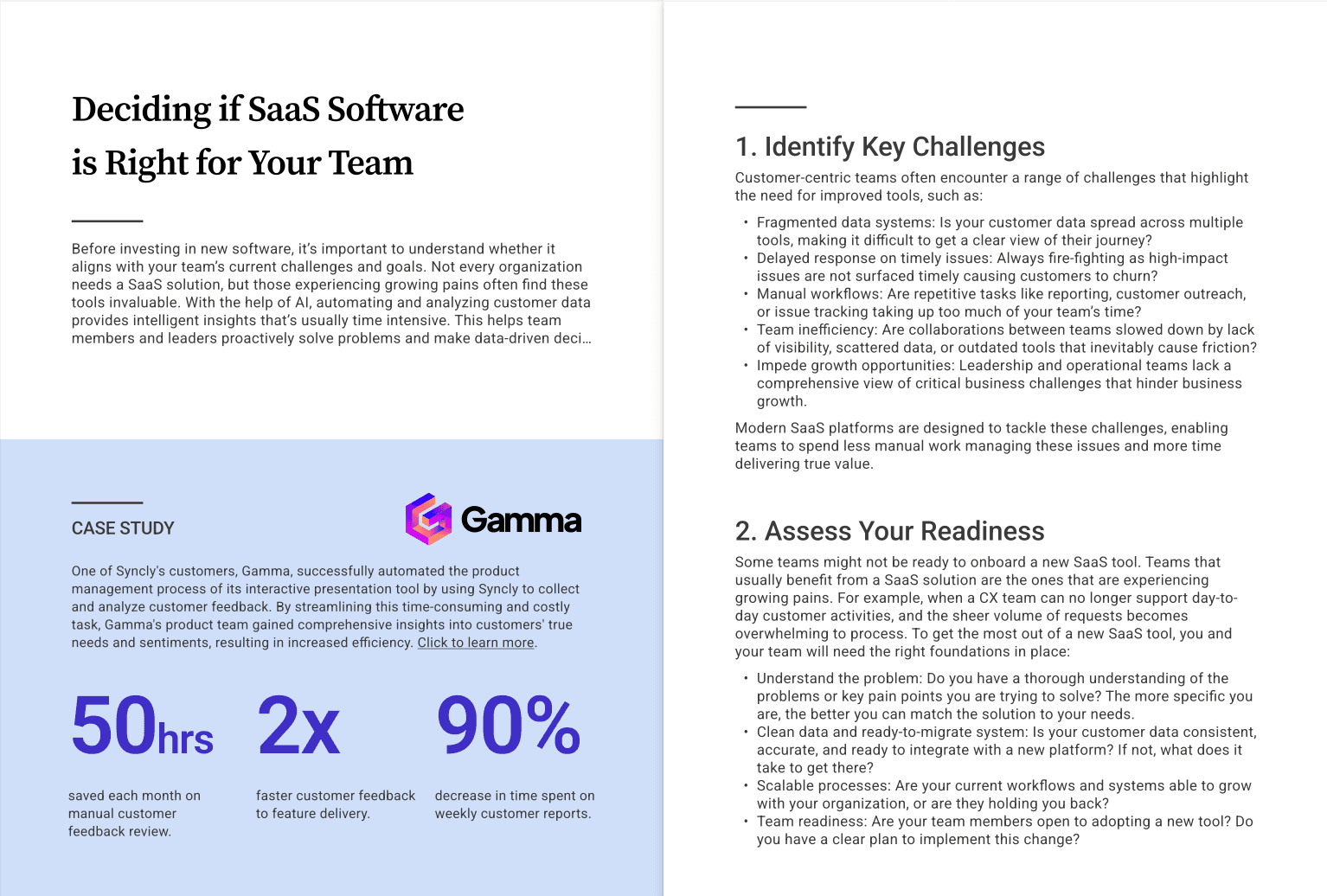 Deciding if SaaS Software is Right for Your Team

Before investing in new software, it's important to understand whether it aligns with your team's current challenges and goals. Not every organization needs a SaaS solution, but those experiencing growing pains often find these tools invaluable. With the help of AI, automating and analyzing customer data provides intelligent insights that's usually time intensive. This helps team members and leaders proactively solve problems and make data-driven deci...

CASE STUDY

Gamma

One of Syncly's customers, Gamma, successfully automated the product management process of its interactive presentation tool by using Syncly to collect and analyze customer feedback. By streamlining this time-consuming and costly task, Gamma's product team gained comprehensive insights into customers' true needs and sentiments, resulting in increased efficiency. Click to learn more.

50hrs
saved each month on manual customer feedback review.

2x
faster customer feedback to feature delivery.

90%
decrease in time spent on weekly customer reports.

1. Identify Key Challenges

Customer-centric teams often encounter a range of challenges that highlight the need for improved tools, such as:

• Fragmented data systems: Is your customer data spread across multiple tools, making it difficult to get a clear view of their journey?
• Delayed response on timely issues: Always fire-fighting as high-impact issues are not surfaced timely causing customers to churn?
• Manual workflows: Are repetitive tasks like reporting, customer outreach, or issue tracking taking up too much of your team's time?
• Team inefficiency: Are collaborations between teams slowed down by lack of visibility, scattered data, or outdated tools that inevitably cause friction?
• Impede growth opportunities: Leadership and operational teams lack a comprehensive view of critical business challenges that hinder business growth.

Modern SaaS platforms are designed to tackle these challenges, enabling teams to spend less manual work managing these issues and more time delivering true value.

2. Assess Your Readiness

Some teams might not be ready to onboard a new SaaS tool. Teams that usually benefit from a SaaS solution are the ones that are experiencing growing pains. For example, when a CX team can no longer support day-to-day customer activities, and the sheer volume of requests becomes overwhelming to process. To get the most out of a new SaaS tool, you and your team will need the right foundations in place:

• Understand the problem: Do you have a thorough understanding of the problems or key pain points you are trying to solve? The more specific you are, the better you can match the solution to your needs.
• Clean data and ready-to-migrate system: Is your customer data consistent, accurate, and ready to integrate with a new platform? If not, what does it take to get there?
• Scalable processes: Are your current workflows and systems able to grow with your organization, or are they holding you back?
• Team readiness: Are your team members open to adopting a new tool? Do you have a clear plan to implement this change?